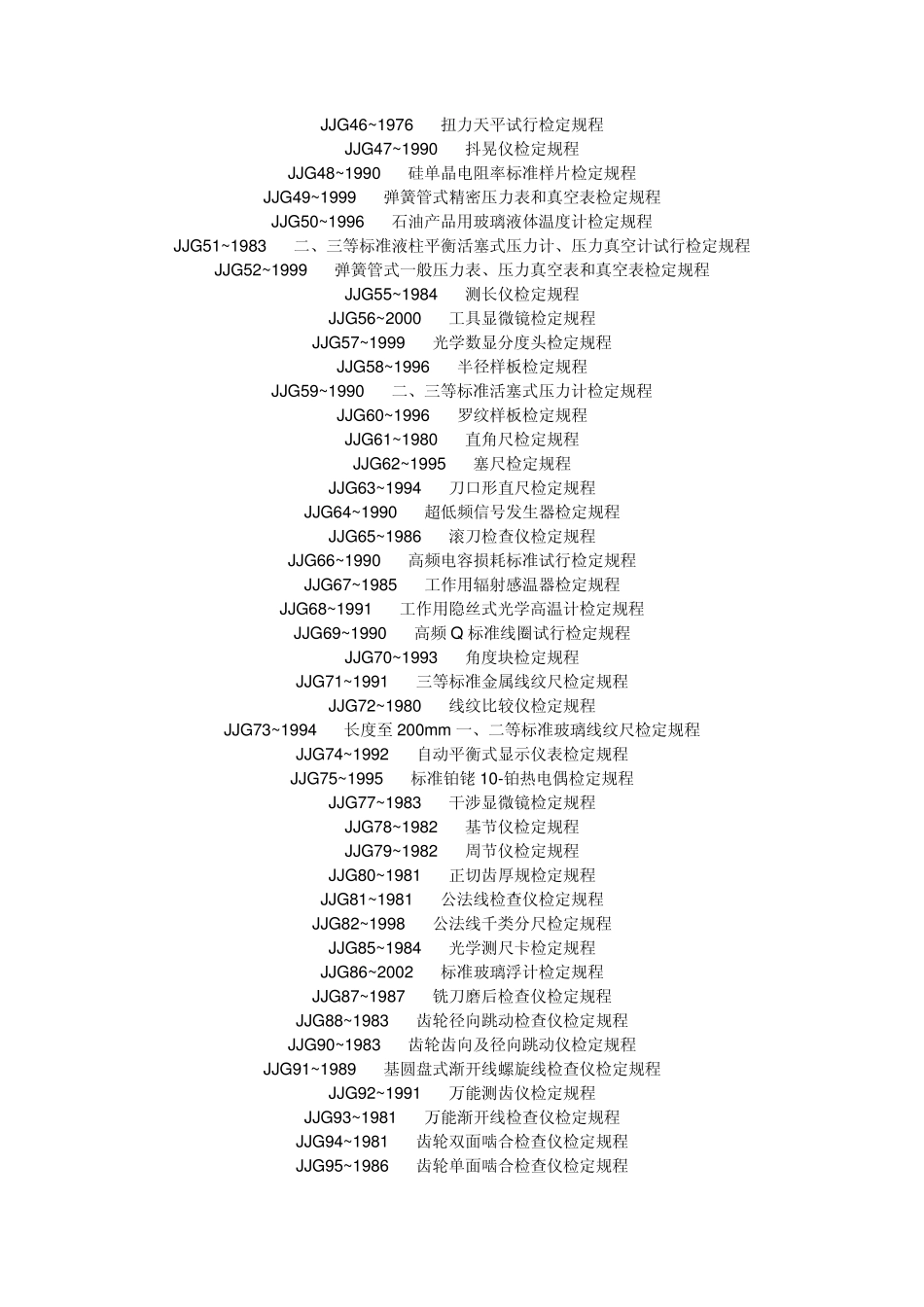 JJG46~1976 扭力天平试行检定规程
JJG47~1990 抖晃仪检定规程
JJG48~1990 硅单晶电阻率标准样片检定规程
JJG49~1999 弹簧管式精密压力表和真空表检定规程
JJG50~1996 石油产品用玻璃液体温度计检定规程
JJG51~1983 二、三等标准液柱平衡活塞式压力计、压力真空计试行检定规程
JJG52~1999 弹簧管式一般压力表、压力真空表和真空表检定规程
JJG55~1984 测长仪检定规程
JJG56~2000 工具显微镜检定规程
JJG57~1999 光学数显分度头检定规程
JJG58~1996 半径样板检定规程
JJG59~1990 二、三等标准活塞式压力计检定规程
JJG60~1996 罗纹样板检定规程
JJG61~1980 直角尺检定规程
JJG62~1995 塞尺检定规程
JJG63~1994 刀口形直尺检定规程
JJG64~1990 超低频信号发生器检定规程
JJG65~1986 滚刀检查仪检定规程
JJG66~1990 高频电容损耗标准试行检定规程
JJG67~1985 工作用辐射感温器检定规程
JJG68~1991 工作用隐丝式光学高温计检定规程
JJG69~1990 高频 Q 标准线圈试行检定规程
JJG70~1993 角度块检定规程
JJG71~1991 三等标准金属线纹尺检定规程
JJG72~1980 线纹比较仪检定规程
JJG73~1994 长度至 200mm 一、二等标准玻璃线纹尺检定规程
JJG74~1992 自动平衡式显示仪表检定规程
JJG75~1995 标准铂铑 10-铂热电偶检定规程
JJG77~1983 干涉显微镜检定规程
JJG78~1982 基节仪检定规程
JJG79~1982 周节仪检定规程
JJG80~1981 正切齿厚规检定规程
JJG81~1981 公法线检查仪检定规程
JJG82~1998 公法线千类分尺检定规程
JJG85~1984 光学测尺卡检定规程
JJG86~2002 标准玻璃浮计检定规程
JJG87~1987 铣刀磨后检查仪检定规程
JJG88~1983 齿轮径向跳动检查仪检定规程
JJG90~1983 齿轮齿向及径向跳动仪检定规程
JJG91~1989 基圆盘式渐开线螺旋线检查仪检定规程
JJG92~1991 万能测齿仪检定规程
JJG93~1981 万能渐开线检查仪检定规程
JJG94~1981 齿轮双面啮合检查仪检定规程
JJG95~1986 齿轮单面啮合检查仪检定规程